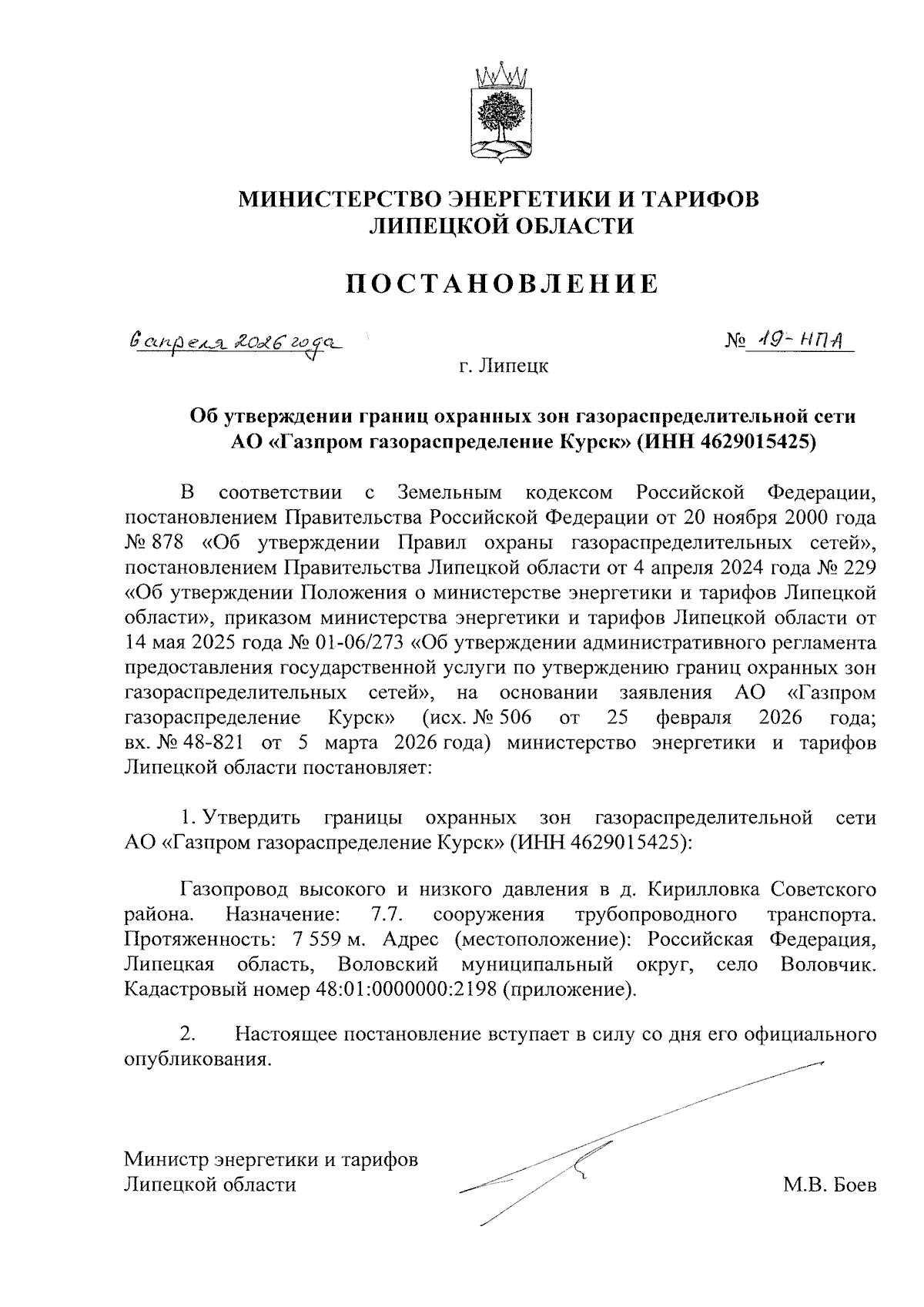 МИНИСТЕРСТВО ЭНЕРГЕТИКИ И ТАРИФОВ
ЛИПЕЦКОЙ ОБЛАСТИ

ПОСТАНОВЛЕНИЕ

6 апреля 2026 года

№ 19-НПА

г. Липецк

Об утверждении границ охранных зон газораспределительной сети АО «Газпром газораспределение Курск» (ИНН 4629015425)

В соответствии с Земельным кодексом Российской Федерации, постановлением Правительства Российской Федерации от 20 ноября 2000 года № 878 «Об утверждении Правил охраны газораспределительных сетей», постановлением Правительства Липецкой области от 4 апреля 2024 года № 229 «Об утверждении Положения о министерстве энергетики и тарифов Липецкой области», приказом министерства энергетики и тарифов Липецкой области от 14 мая 2025 года № 01-06/273 «Об утверждении административного регламента предоставления государственной услуги по утверждению границ охранных зон газораспределительных сетей», на основании заявления АО «Газпром газораспределение Курск» (исх. № 506 от 25 февраля 2026 года; вх. № 48-821 от 5 марта 2026 года) министерство энергетики и тарифов Липецкой области постановляет:

1. Утвердить границы охранных зон газораспределительной сети АО «Газпром газораспределение Курск» (ИНН 4629015425):

Газопровод высокого и низкого давления в д. Кирилловка Советского района. Назначение: 7.7. сооружения трубопроводного транспорта. Протяженность: 7 559 м. Адрес (местоположение): Российская Федерация, Липецкая область, Воловский муниципальный округ, село Воловчик. Кадастровый номер 48:01:0000000:2198 (приложение).

2. Настоящее постановление вступает в силу со дня его официального опубликования.

Министр энергетики и тарифов
Липецкой области

М.В. Боев